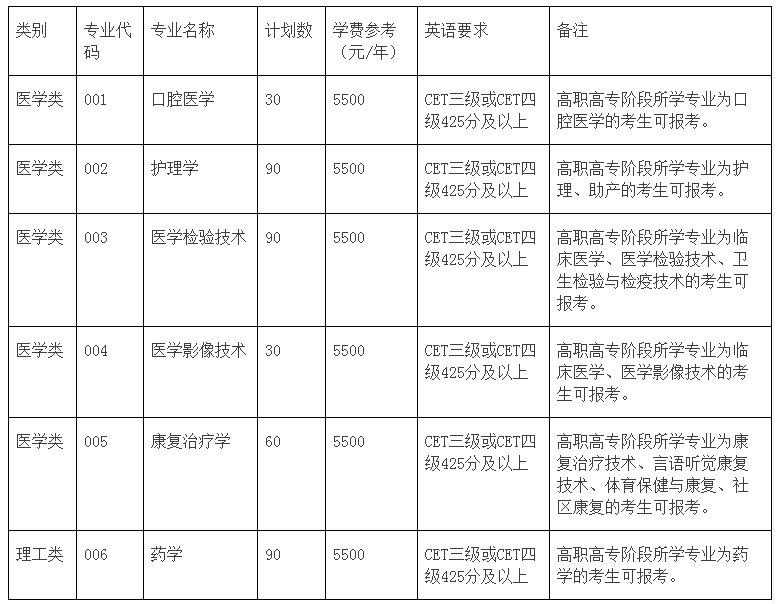 | 类别 | 专业代码 | 专业名称 | 计划数 | 学费参考（元/年） | 英语要求 | 备注 |
|---|---|---|---|---|---|---|
| 医学类 | 001 | 口腔医学 | 30 | 5500 | CET三级或CET四级425分及以上 | 高职高专阶段所学专业为口腔医学的考生可报考。 |
| 医学类 | 002 | 护理学 | 90 | 5500 | CET三级或CET四级425分及以上 | 高职高专阶段所学专业为护理、助产的考生可报考。 |
| 医学类 | 003 | 医学检验技术 | 90 | 5500 | CET三级或CET四级425分及以上 | 高职高专阶段所学专业为临床医学、医学检验技术、卫生检验与检疫技术的考生可报考。 |
| 医学类 | 004 | 医学影像技术 | 30 | 5500 | CET三级或CET四级425分及以上 | 高职高专阶段所学专业为临床医学、医学影像技术的考生可报考。 |
| 医学类 | 005 | 康复治疗学 | 60 | 5500 | CET三级或CET四级425分及以上 | 高职高专阶段所学专业为康复治疗技术、言语听觉康复技术、体育保健与康复、社区康复的考生可报考。 |
| 理工类 | 006 | 药学 | 90 | 5500 | CET三级或CET四级425分及以上 | 高职高专阶段所学专业为药学的考生可报考。 |